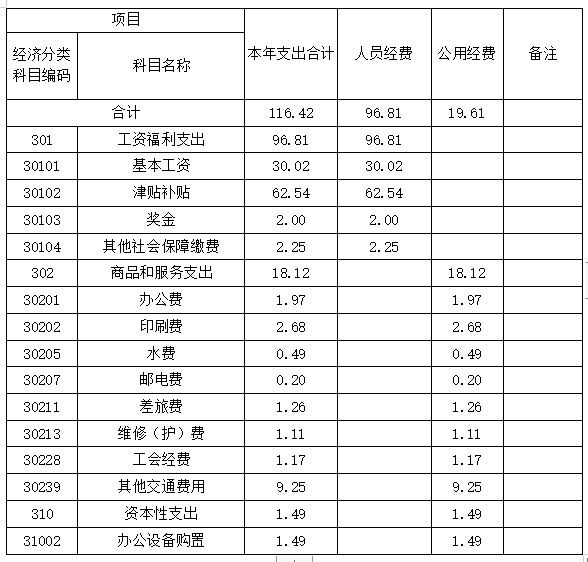 | 项目 | | 本年支出合计 | 人员经费 | 公用经费 | 备注 |
|---|---|---|---|---|---|
| 经济分类科目编码 | 科目名称 | | | | |
| 合计 | | 116.42 | 96.81 | 19.61 | |
| 301 | 工资福利支出 | 96.81 | 96.81 | | |
| 30101 | 基本工资 | 30.02 | 30.02 | | |
| 30102 | 津贴补贴 | 62.54 | 62.54 | | |
| 30103 | 奖金 | 2.00 | 2.00 | | |
| 30104 | 其他社会保障缴费 | 2.25 | 2.25 | | |
| 302 | 商品和服务支出 | 18.12 | | 18.12 | |
| 30201 | 办公费 | 1.97 | | 1.97 | |
| 30202 | 印刷费 | 2.68 | | 2.68 | |
| 30205 | 水费 | 0.49 | | 0.49 | |
| 30207 | 邮电费 | 0.20 | | 0.20 | |
| 30211 | 差旅费 | 1.26 | | 1.26 | |
| 30213 | 维修（护）费 | 1.11 | | 1.11 | |
| 30228 | 工会经费 | 1.17 | | 1.17 | |
| 30239 | 其他交通费用 | 9.25 | | 9.25 | |
| 310 | 资本性支出 | 1.49 | | 1.49 | |
| 31002 | 办公设备购置 | 1.49 | | 1.49 | |